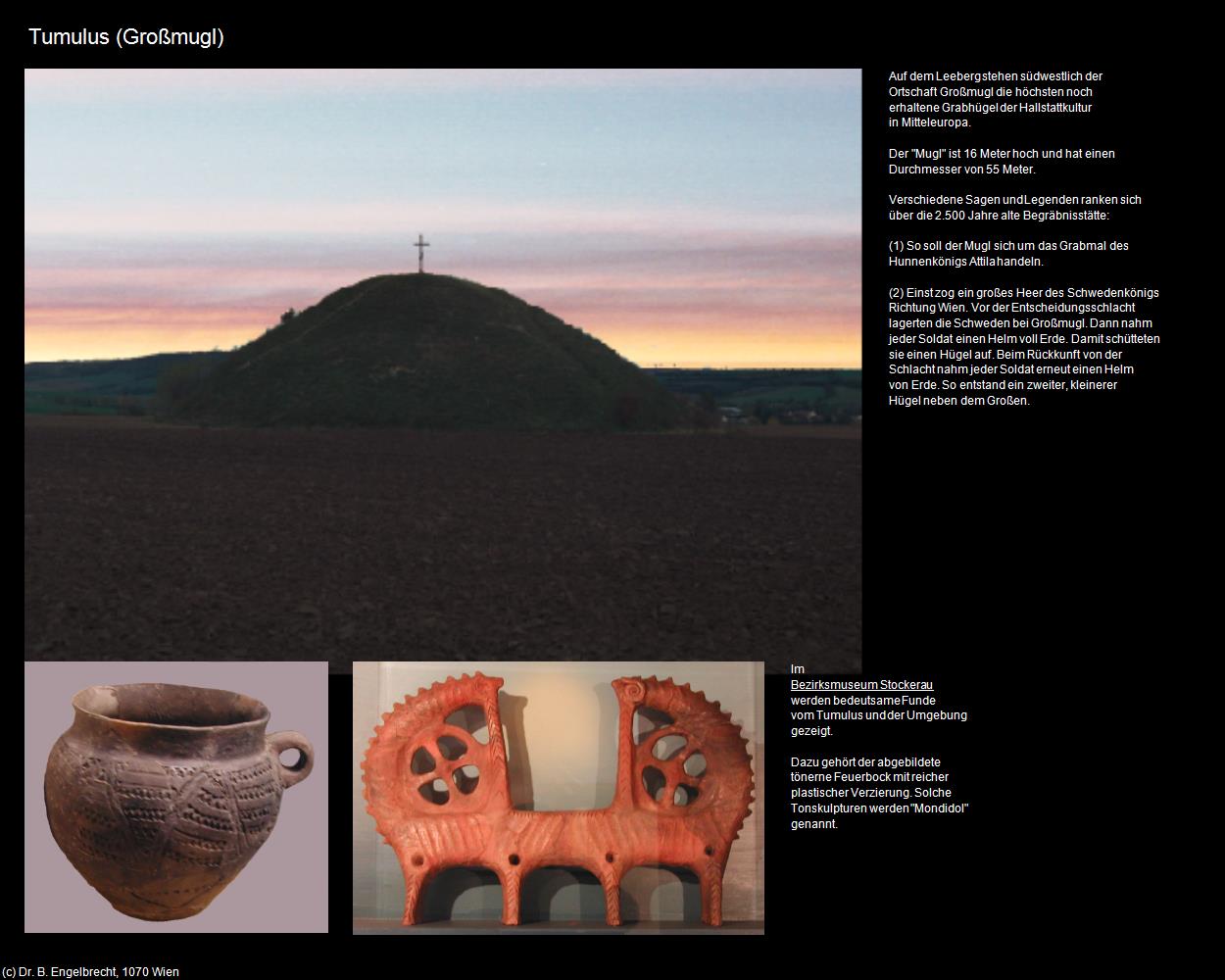 Tumulus (Großmugl)

Auf dem Leeberg stehen südwestlich der Ortschaft Großmugl die höchsten noch erhaltene Grabhügel der Hallstattkultur in Mitteleuropa.

Der "Mugl" ist 16 Meter hoch und hat einen Durchmesser von 55 Meter.

Verschiedene Sagen und Legenden ranken sich über die 2.500 Jahre alte Begräbnisstätte:

(1) So soll der Mugl sich um das Grabmal des Hunnenkönigs Attila handeln.

(2) Einst zog ein großes Heer des Schwedenkönigs Richtung Wien. Vor der Entscheidungsschlacht lagerten die Schweden bei Großmugl. Dann nahm jeder Soldat einen Helm voll Erde. Damit schütteten sie einen Hügel auf. Beim Rückkunft von der Schlacht nahm jeder Soldat erneut einen Helm von Erde. So entstand ein zweiter, kleinerer Hügel neben dem Großen.

Im Bezirksmuseum Stockerau werden bedeutsame Funde vom Tumulus und der Umgebung gezeigt.

Dazu gehört der abgebildete tönerne Feuerbock mit reicher plastischer Verzierung. Solche Tonskulpturen werden "Mondidol" genannt.

(c) Dr. B. Engelbrecht, 1070 Wien